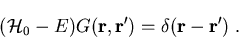 $(\mathcal{H}_0 - E)G(\mathbf{r}, \mathbf{r}') = \delta(\mathbf{r} - \mathbf{r}')$ .